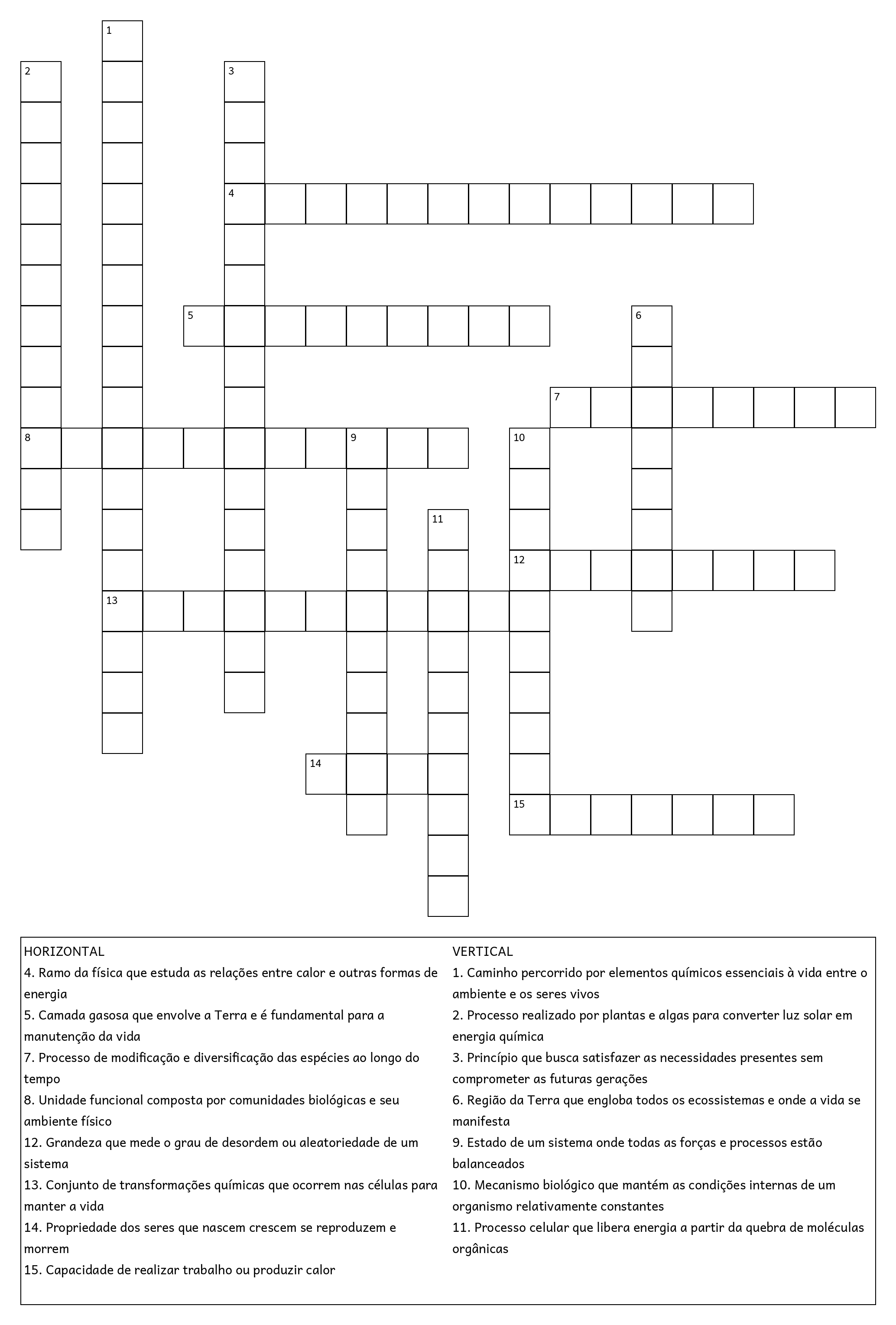 1
2
3
4
5
6
7
8
9
10
11
12
13
14
15

HORIZONTAL
4. Ramo da física que estuda as relações entre calor e outras formas de energia
5. Camada gasosa que envolve a Terra e é fundamental para a manutenção da vida
7. Processo de modificação e diversificação das espécies ao longo do tempo
8. Unidade funcional composta por comunidades biológicas e seu ambiente físico
12. Grandeza que mede o grau de desordem ou aleatoriedade de um sistema
13. Conjunto de transformações químicas que ocorrem nas células para manter a vida
14. Propriedade dos seres que nascem crescem se reproduzem e morrem
15. Capacidade de realizar trabalho ou produzir calor

VERTICAL
1. Caminho percorrido por elementos químicos essenciais à vida entre o ambiente e os seres vivos
2. Processo realizado por plantas e algas para converter luz solar em energia química
3. Princípio que busca satisfazer as necessidades presentes sem comprometer as futuras gerações
6. Região da Terra que engloba todos os ecossistemas e onde a vida se manifesta
9. Estado de um sistema onde todas as forças e processos estão balanceados
10. Mecanismo biológico que mantém as condições internas de um organismo relativamente constantes
11. Processo celular que libera energia a partir da quebra de moléculas orgânicas